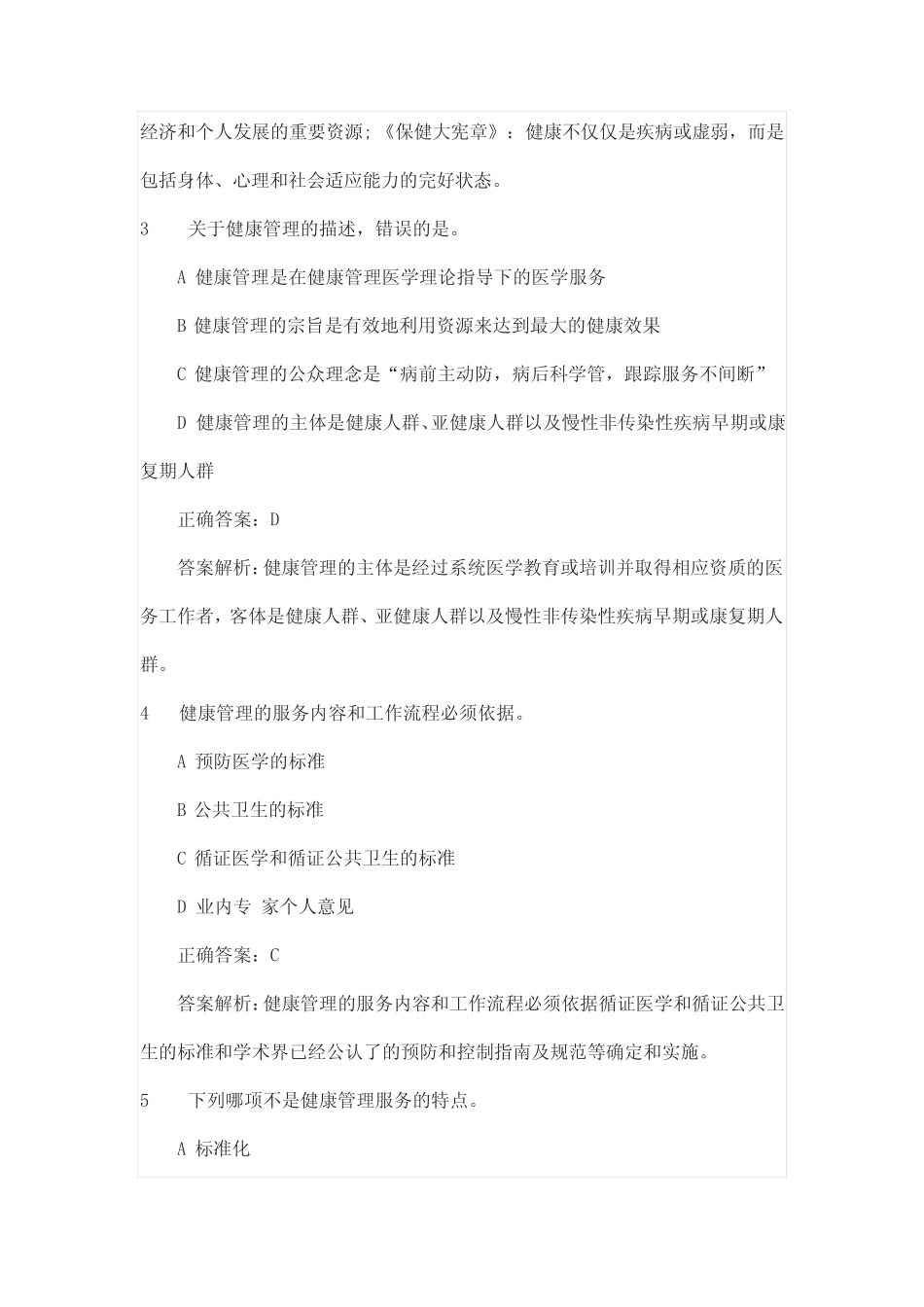 经济和个人发展的重要资源;《保健大宪章》：健康不仅仅是疾病或虚弱，而是包括身体、心理和社会适应能力的完好状态。

3　关于健康管理的描述，错误的是。

A 健康管理是在健康管理医学理论指导下的医学服务

B 健康管理的宗旨是有效地利用资源来达到最大的健康效果

C 健康管理的公众理念是“病前主动防，病后科学管，跟踪服务不间断”

D 健康管理的主体是健康人群、亚健康人群以及慢性非传染性疾病早期或康复期人群

正确答案：D

答案解析：健康管理的主体是经过系统医学教育或培训并取得相应资质的医务工作者，客体是健康人群、亚健康人群以及慢性非传染性疾病早期或康复期人群。

4　健康管理的服务内容和工作流程必须依据。

A 预防医学的标准

B 公共卫生的标准

C 循证医学和循证公共卫生的标准

D 业内专 家个人意见

正确答案：C

答案解析：健康管理的服务内容和工作流程必须依据循证医学和循证公共卫生的标准和学术界已经公认了的预防和控制指南及规范等确定和实施。

5　下列哪项不是健康管理服务的特点。

A 标准化